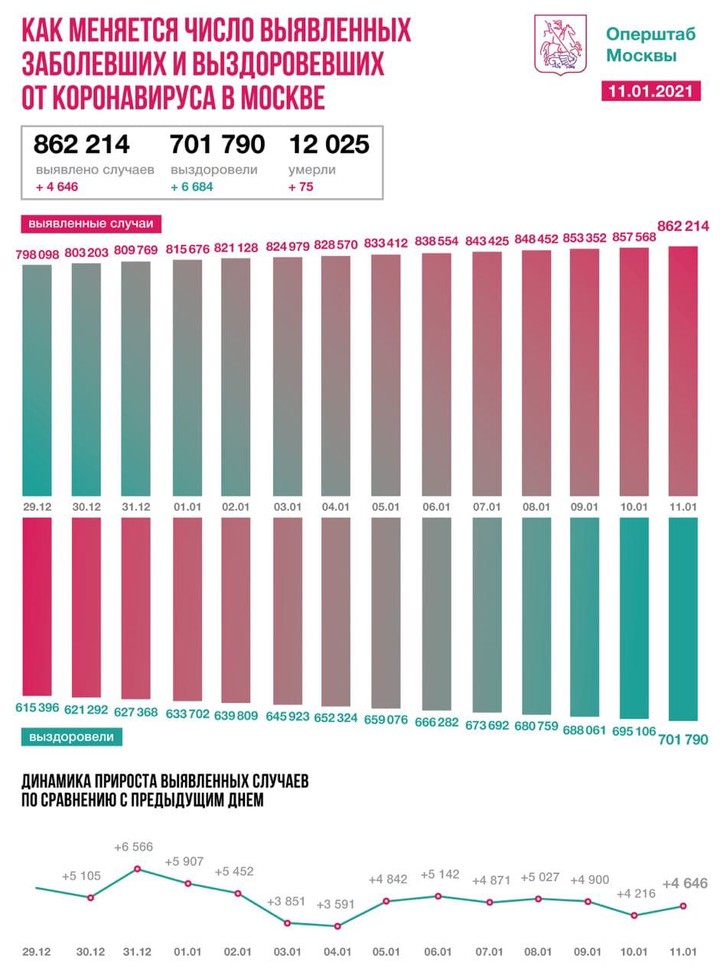 КАК МЕНЯЕТСЯ ЧИСЛО ВЫЯВЛЕННЫХ ЗАБОЛЕВШИХ И ВЫЗДОРОВЕВШИХ ОТ КОРОНАВИРУСА В МОСКВЕ

Оперштаб Москвы

11.01.2021

862 214
выявлено случаев
+ 4 646

701 790
выздоровели
+ 6 684

12 025
умерли
+ 75

выявленные случаи

798 098 803 203 809 769 815 676 821 128 824 979 828 570 833 412 838 554 843 425 848 452 853 352 857 568 862 214

29.12 30.12 31.12 01.01 02.01 03.01 04.01 05.01 06.01 07.01 08.01 09.01 10.01 11.01

615 396 621 292 627 368 633 702 639 809 645 923 652 324 659 076 666 282 673 692 680 759 688 061 695 106 701 790

выздоровели

ДИНАМИКА ПРИРОСТА ВЫЯВЛЕННЫХ СЛУЧАЕВ ПО СРАВНЕНИЮ С ПРЕДЫДУЩИМ ДНЕМ

+5 105 +6 566 +5 907 +5 452 +3 851 +3 591 +4 842 +5 142 +4 871 +5 027 +4 900 +4 216 +4 646

29.12 30.12 31.12 01.01 02.01 03.01 04.01 05.01 06.01 07.01 08.01 09.01 10.01 11.01